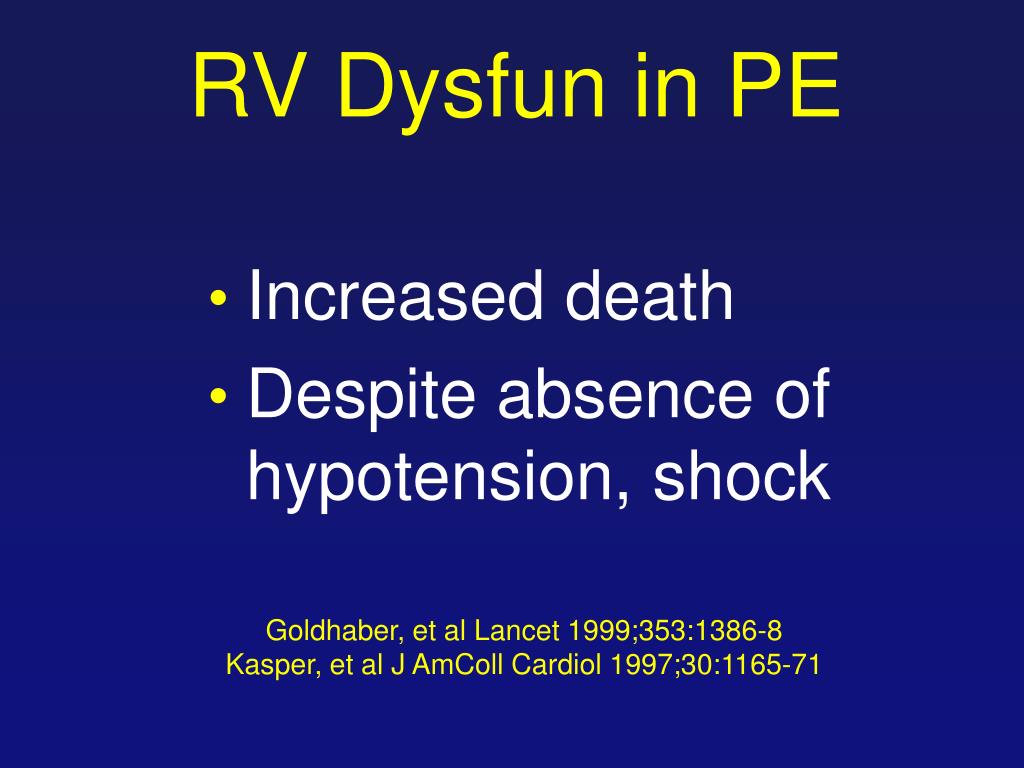 RV Dysfun in PE

• Increased death
• Despite absence of hypotension, shock

Goldhaber, et al Lancet 1999;353:1386-8
Kasper, et al J AmColl Cardiol 1997;30:1165-71